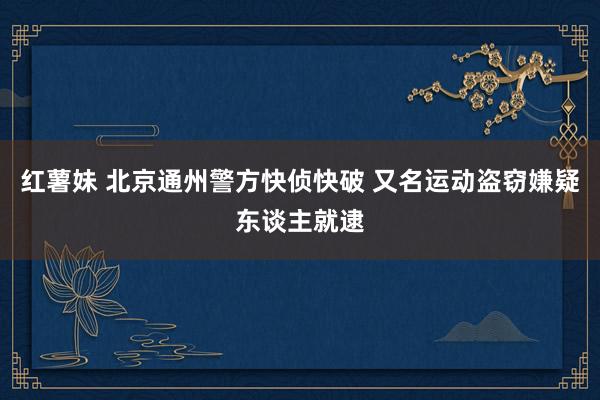 红薯妹 北京通州警方快侦快破 又名运动盗窃嫌疑东谈主就逮